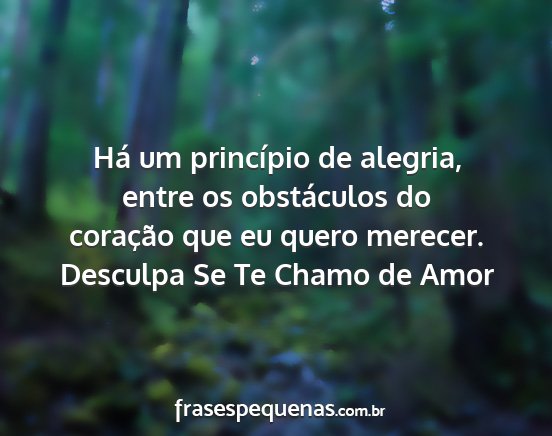 Há um princípio de alegria, entre os obstáculos do coração que eu quero merecer.
Desculpa Se Te Chamo de Amor

frasespequenas.com.br